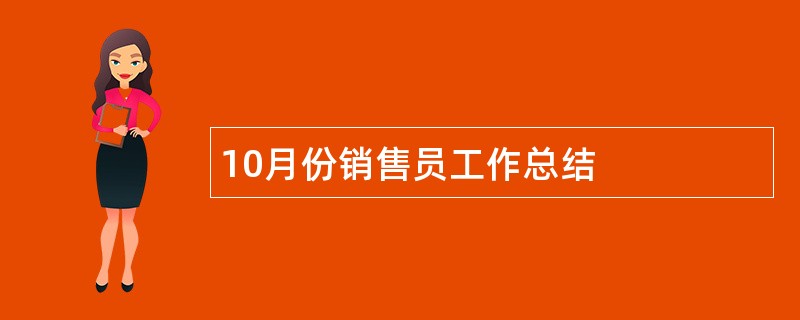 10月份销售员工作总结